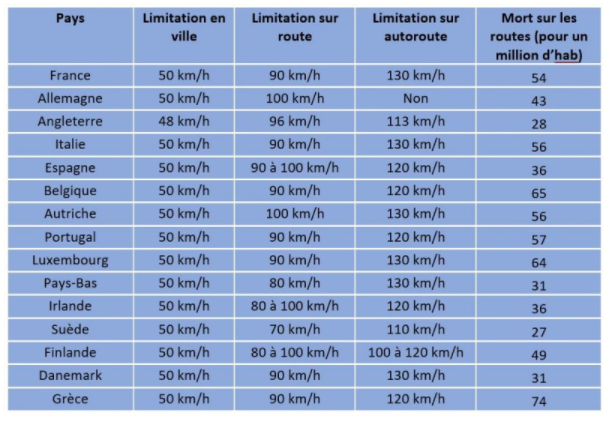 | Pays | Limitation en ville | Limitation sur route | Limitation sur autoroute | Mort sur les routes (pour un million d'hab) |
|---|---|---|---|---|
| France | 50 km/h | 90 km/h | 130 km/h | 54 |
| Allemagne | 50 km/h | 100 km/h | Non | 43 |
| Angleterre | 48 km/h | 96 km/h | 113 km/h | 28 |
| Italie | 50 km/h | 90 km/h | 130 km/h | 56 |
| Espagne | 50 km/h | 90 à 100 km/h | 120 km/h | 36 |
| Belgique | 50 km/h | 90 km/h | 120 km/h | 65 |
| Autriche | 50 km/h | 100 km/h | 130 km/h | 56 |
| Portugal | 50 km/h | 90 km/h | 120 km/h | 57 |
| Luxembourg | 50 km/h | 90 km/h | 130 km/h | 64 |
| Pays-Bas | 50 km/h | 80 km/h | 130 km/h | 31 |
| Irlande | 50 km/h | 80 à 100 km/h | 120 km/h | 36 |
| Suède | 50 km/h | 70 km/h | 110 km/h | 27 |
| Finlande | 50 km/h | 80 à 100 km/h | 100 à 120 km/h | 49 |
| Danemark | 50 km/h | 90 km/h | 130 km/h | 31 |
| Grèce | 50 km/h | 90 km/h | 120 km/h | 74 |